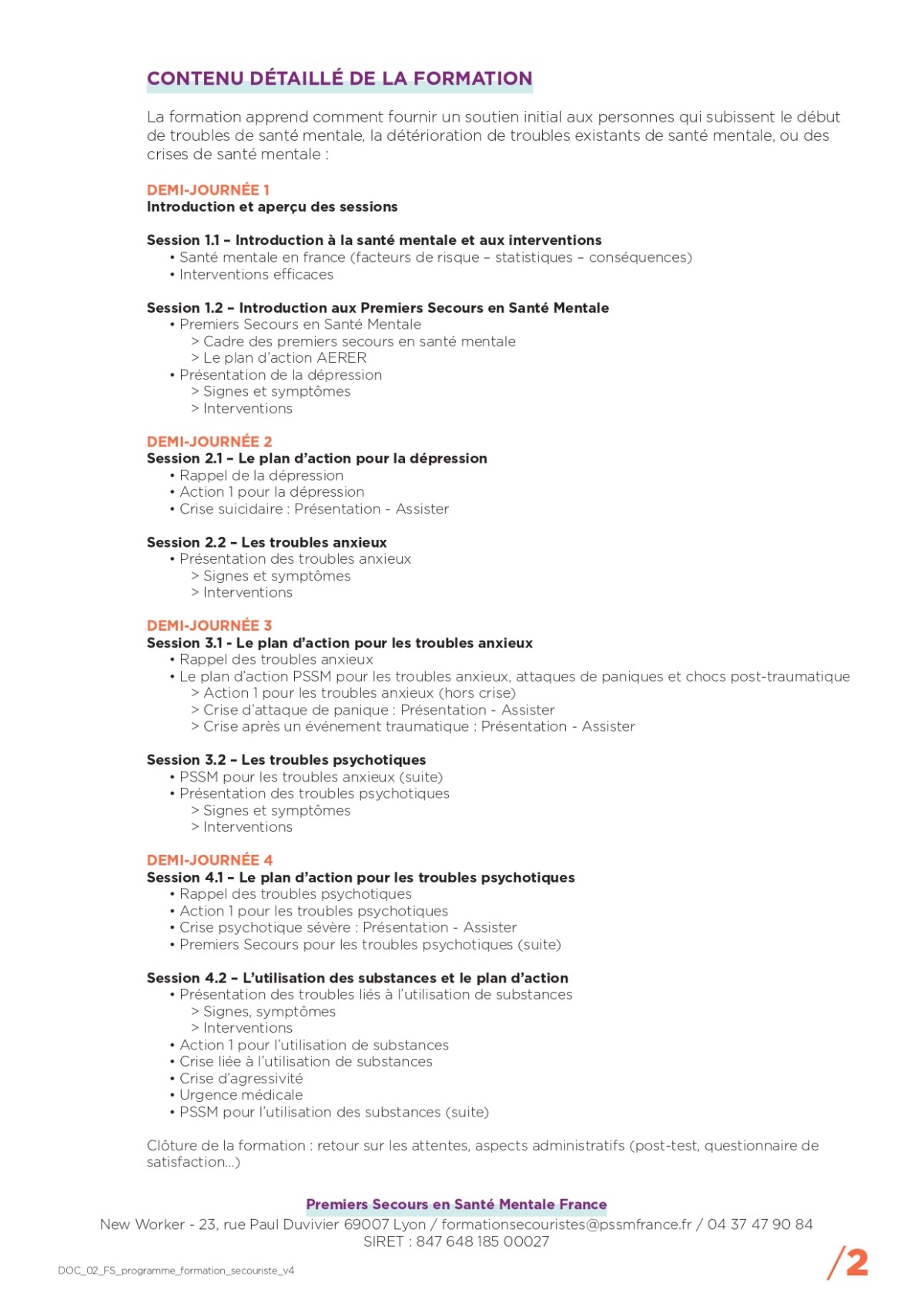 CONTENU DÉTAILLÉ DE LA FORMATION

La formation apprend comment fournir un soutien initial aux personnes qui subissent le début de troubles de santé mentale, la détérioration de troubles existants de santé mentale, ou des crises de santé mentale :

DEMI-JOURNÉE 1
Introduction et aperçu des sessions

Session 1.1 – Introduction à la santé mentale et aux interventions
• Santé mentale en france (facteurs de risque – statistiques – conséquences)
• Interventions efficaces

Session 1.2 – Introduction aux Premiers Secours en Santé Mentale
• Premiers Secours en Santé Mentale
> Cadre des premiers secours en santé mentale
> Le plan d'action AERER
• Présentation de la dépression
> Signes et symptômes
> Interventions

DEMI-JOURNÉE 2
Session 2.1 – Le plan d'action pour la dépression
• Rappel de la dépression
• Action 1 pour la dépression
• Crise suicidaire : Présentation - Assister

Session 2.2 – Les troubles anxieux
• Présentation des troubles anxieux
> Signes et symptômes
> Interventions

DEMI-JOURNÉE 3
Session 3.1 - Le plan d'action pour les troubles anxieux
• Rappel des troubles anxieux
• Le plan d'action PSSM pour les troubles anxieux, attaques de paniques et chocs post-traumatique
> Action 1 pour les troubles anxieux (hors crise)
> Crise d'attaque de panique : Présentation - Assister
> Crise après un événement traumatique : Présentation - Assister

Session 3.2 – Les troubles psychotiques
• PSSM pour les troubles anxieux (suite)
• Présentation des troubles psychotiques
> Signes et symptômes
> Interventions

DEMI-JOURNÉE 4
Session 4.1 – Le plan d'action pour les troubles psychotiques
• Rappel des troubles psychotiques
• Action 1 pour les troubles psychotiques
• Crise psychotique sévère : Présentation - Assister
• Premiers Secours pour les troubles psychotiques (suite)

Session 4.2 – L'utilisation des substances et le plan d'action
• Présentation des troubles liés à l'utilisation de substances
> Signes, symptômes
> Interventions
• Action 1 pour l'utilisation de substances
• Crise liée à l'utilisation de substances
• Crise d'agressivité
• Urgence médicale
• PSSM pour l'utilisation des substances (suite)

Clôture de la formation : retour sur les attentes, aspects administratifs (post-test, questionnaire de satisfaction...)

Premiers Secours en Santé Mentale France
New Worker - 23, rue Paul Duvivier 69007 Lyon / formationsecouristes@pssmfrance.fr / 04 37 47 90 84
SIRET : 847 648 185 00027

DOC_02_FS_programme_formation_secouriste_v4

/2